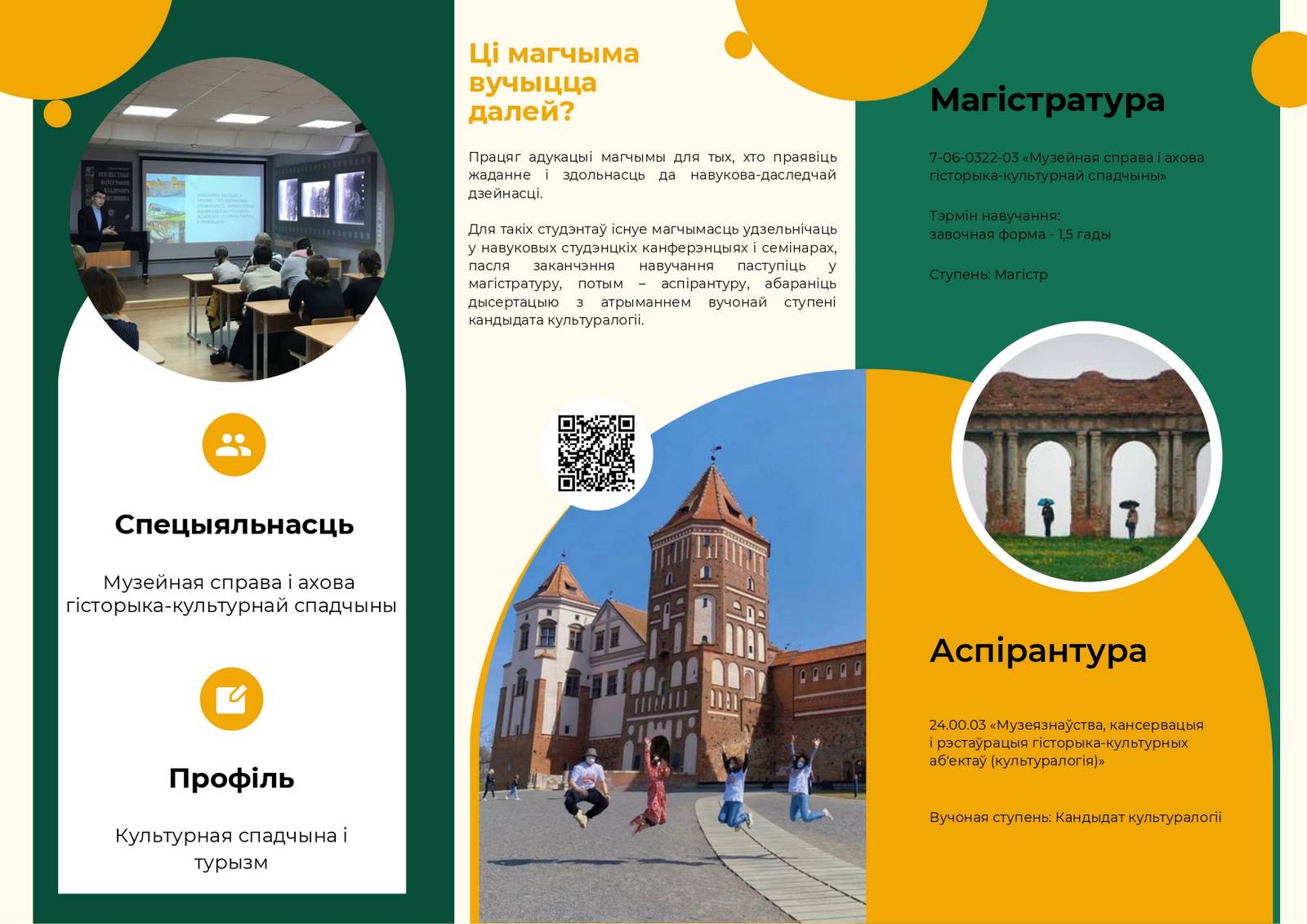 Спецыяльнасць

Музейная справа і ахова гісторыка-культурнай спадчыны

Профіль

Культурная спадчына і турызм

Ці магчыма вучыцца далей?

Працяг адукацыі магчымы для тых, хто праявіць жаданне і здольнасць да навукова-даследчай дзейнасці.

Для такіх студэнтаў існуе магчымасць удзельнічаць у навуковых студэнцкіх канферэнцыях і семінарах, пасля заканчэння навучання паступіць у магістратуру, потым – аспірантуру, абараніць дысертацыю з атрыманнем вучонай ступені кандыдата культуралогіі.

Магістратура

7-06-0322-03 «Музейная справа і ахова гісторыка-культурнай спадчыны»

Тэрмін навучання:
завочная форма - 1,5 гады

Ступень: Магістр

Аспірантура

24.00.03 «Музеязнаўства, кансервацыя і рэстаўрацыя гісторыка-культурных аб'ектаў (культуралогія)»

Вучоная ступень: Кандыдат культуралогіі